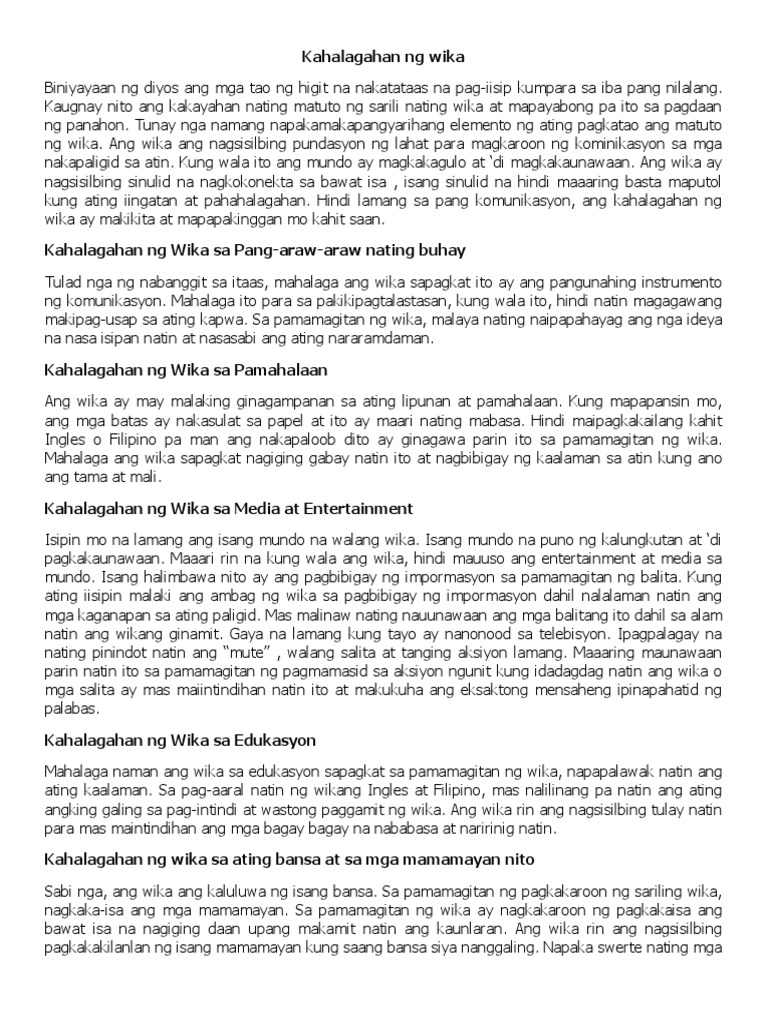 Kahalagahan ng wika

Biniyayaan ng diyos ang mga tao ng higit na nakatataas na pag-iisip kumpara sa iba pang nilalang. Kaugnay nito ang kakayahan nating matuto ng sarili nating wika at mapayabong pa ito sa pagdaan ng panahon. Tunay nga namang napakamakapangyarihang elemento ng ating pagkatao ang matuto ng wika. Ang wika ang nagsisilbing pundasyon ng lahat para magkaroon ng kominikasyon sa mga nakapaligid sa atin. Kung wala ito ang mundo ay magkakagulo at 'di magkakaunawaan. Ang wika ay nagsisilbing sinulid na nagkokonekta sa bawat isa , isang sinulid na hindi maaaring basta maputol kung ating iingatan at pahahalagahan. Hindi lamang sa pang komunikasyon, ang kahalagahan ng wika ay makikita at mapapakinggan mo kahit saan.

Kahalagahan ng Wika sa Pang-araw-araw nating buhay

Tulad nga ng nabanggit sa itaas, mahalaga ang wika sapagkat ito ay ang pangunahing instrumento ng komunikasyon. Mahalaga ito para sa pakikipagtalastasan, kung wala ito, hindi natin magagawang makipag-usap sa ating kapwa. Sa pamamagitan ng wika, malaya nating naipapahayag ang nga ideya na nasa isipan natin at nasasabi ang ating nararamdaman.

Kahalagahan ng Wika sa Pamahalaan

Ang wika ay may malaking ginagampanan sa ating lipunan at pamahalaan. Kung mapapansin mo, ang mga batas ay nakasulat sa papel at ito ay maari nating mabasa. Hindi maipagkakailang kahit Ingles o Filipino pa man ang nakapaloob dito ay ginagawa parin ito sa pamamagitan ng wika. Mahalaga ang wika sapagkat nagiging gabay natin ito at nagbibigay ng kaalaman sa atin kung ano ang tama at mali.

Kahalagahan ng Wika sa Media at Entertainment

Isipin mo na lamang ang isang mundo na walang wika. Isang mundo na puno ng kalungkutan at 'di pagkakaunawaan. Maaari rin na kung wala ang wika, hindi mauuso ang entertainment at media sa mundo. Isang halimbawa nito ay ang pagbibigay ng impormasyon sa pamamagitan ng balita. Kung ating iisipin malaki ang ambag ng wika sa pagbibigay ng impormasyon dahil nalalaman natin ang mga kaganapan sa ating paligid. Mas malinaw nating nauunawaan ang mga balitang ito dahil sa alam natin ang wikang ginamit. Gaya na lamang kung tayo ay nanonood sa telebisyon. Ipagpalagay na nating pinindot natin ang "mute" , walang salita at tanging aksiyon lamang. Maaaring maunawaan parin natin ito sa pamamagitan ng pagmamasid sa aksiyon ngunit kung idadagdag natin ang wika o mga salita ay mas maiintindihan natin ito at makukuha ang eksaktong mensaheng ipinapahatid ng palabas.

Kahalagahan ng Wika sa Edukasyon

Mahalaga naman ang wika sa edukasyon sapagkat sa pamamagitan ng wika, napapalawak natin ang ating kaalaman. Sa pag-aaral natin ng wikang Ingles at Filipino, mas nalilinang pa natin ang ating angking galing sa pag-intindi at wastong paggamit ng wika. Ang wika rin ang nagsisilbing tulay natin para mas maintindihan ang mga bagay bagay na nababasa at naririnig natin.

Kahalagahan ng wika sa ating bansa at sa mga mamamayan nito

Sabi nga, ang wika ang kaluluwa ng isang bansa. Sa pamamagitan ng pagkakaroon ng sariling wika, nagkaka-isa ang mga mamamayan. Sa pamamagitan ng wika ay nagkakaroon ng pagkakaisa ang bawat isa na nagiging daan upang makamit natin ang kaunlaran. Ang wika rin ang nagsisilbing pagkakakilanlan ng isang mamamayan kung saang bansa siya nanggaling. Napaka swerte nating mga